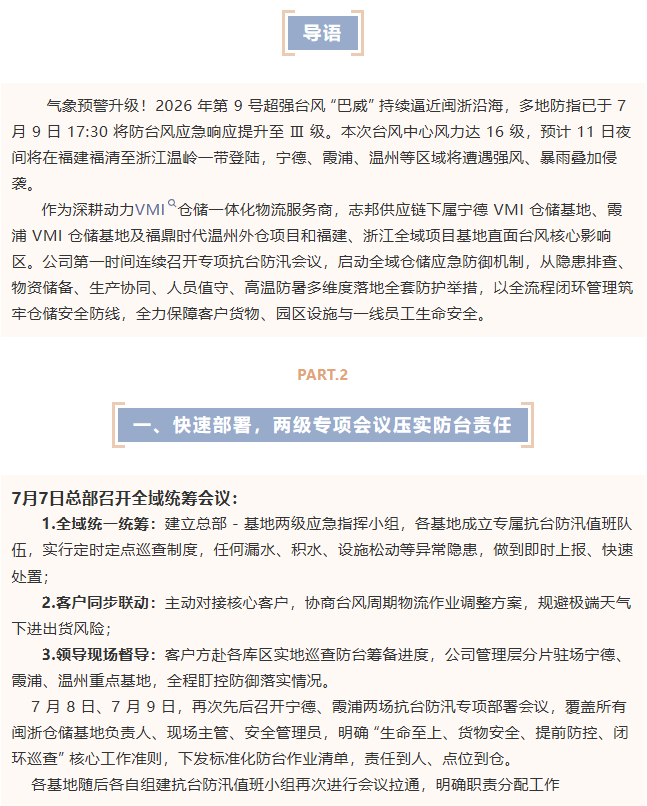 导语

气象预警升级！2026 年第 9 号超强台风 “巴威” 持续逼近闽浙沿海，多地防指已于 7 月 9 日 17:30 将防台风应急响应提升至 Ⅲ 级。本次台风中心风力达 16 级，预计 11 日夜间将在福建福清至浙江温岭一带登陆，宁德、霞浦、温州等区域将遭遇强风、暴雨叠加侵袭。

作为深耕动力VMI仓储一体化物流服务商，志邦供应链下属宁德 VMI 仓储基地、霞浦 VMI 仓储基地及福鼎时代温州外仓项目和福建、浙江全域项目基地直面台风核心影响区。公司第一时间连续召开专项抗台防汛会议，启动全域仓储应急防御机制，从隐患排查、物资储备、生产协同、人员值守、高温防暑多维度落地全套防护举措，以全流程闭环管理筑牢仓储安全防线，全力保障客户货物、园区设施与一线员工生命安全。

PART.2

一、快速部署，两级专项会议压实防台责任

7月7日总部召开全域统筹会议：

1.全域统一统筹：建立总部 - 基地两级应急指挥小组，各基地成立专属抗台防汛值班队伍，实行定时定点巡查制度，任何漏水、积水、设施松动等异常隐患，做到即时上报、快速处置；

2.客户同步联动：主动对接核心客户，协商台风周期物流作业调整方案，规避极端天气下进出货风险；

3.领导现场督导：客户方赴各库区实地巡查防台筹备进度，公司管理层分片驻场宁德、霞浦、温州重点基地，全程盯控防御落实情况。

7 月 8 日、7 月 9 日，再次先后召开宁德、霞浦两场抗台防汛专项部署会议，覆盖所有闽浙仓储基地负责人、现场主管、安全管理员，明确 “生命至上、货物安全、提前防控、闭环巡查” 核心工作准则，下发标准化防台作业清单，责任到人、点位到仓。

各基地随后各自组建抗台防汛值班小组再次进行会议拉通，明确职责分配工作